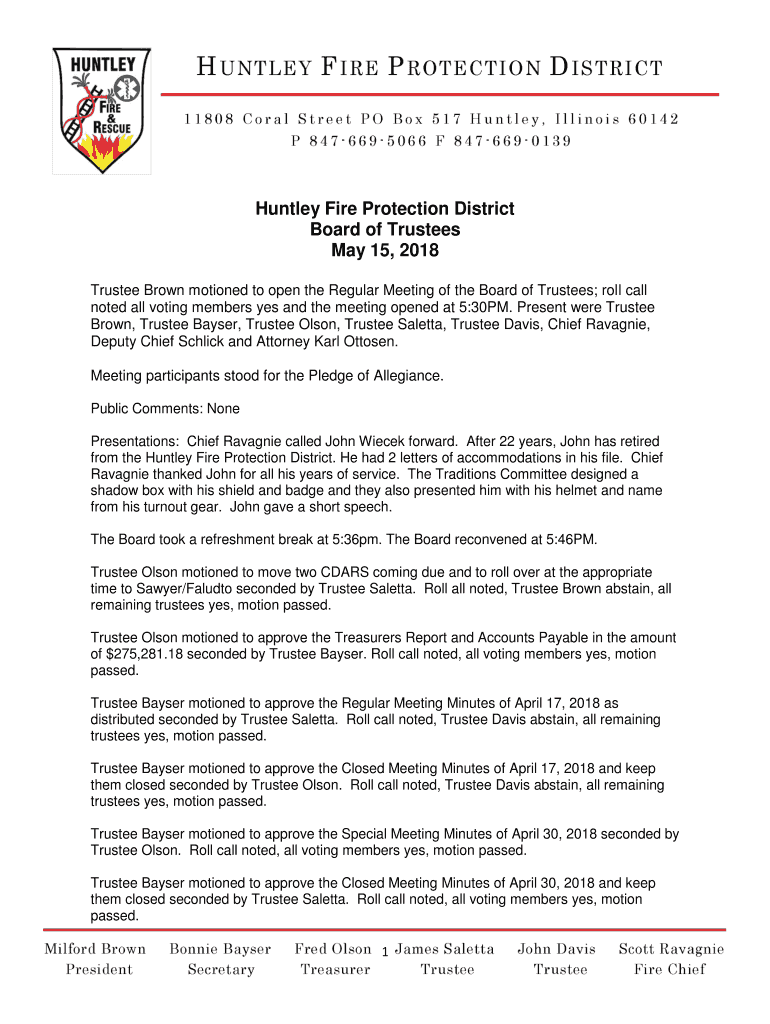 HUNTLEY
FIRE & RESCUE

HUNTLEY FIRE PROTECTION DISTRICT

11808 Coral Street PO Box 517 Huntley, Illinois 60142
P 847-669-5066 F 847-669-0139

Huntley Fire Protection District
Board of Trustees
May 15, 2018

Trustee Brown motioned to open the Regular Meeting of the Board of Trustees; roll call noted all voting members yes and the meeting opened at 5:30PM. Present were Trustee Brown, Trustee Bayser, Trustee Olson, Trustee Saletta, Trustee Davis, Chief Ravagnie, Deputy Chief Schlick and Attorney Karl Ottosen.

Meeting participants stood for the Pledge of Allegiance.

Public Comments: None

Presentations: Chief Ravagnie called John Wiecek forward. After 22 years, John has retired from the Huntley Fire Protection District. He had 2 letters of accommodations in his file. Chief Ravagnie thanked John for all his years of service. The Traditions Committee designed a shadow box with his shield and badge and they also presented him with his helmet and name from his turnout gear. John gave a short speech.

The Board took a refreshment break at 5:36pm. The Board reconvened at 5:46PM.

Trustee Olson motioned to move two CDARS coming due and to roll over at the appropriate time to Sawyer/Faludto seconded by Trustee Saletta. Roll all noted, Trustee Brown abstain, all remaining trustees yes, motion passed.

Trustee Olson motioned to approve the Treasurers Report and Accounts Payable in the amount of $275,281.18 seconded by Trustee Bayser. Roll call noted, all voting members yes, motion passed.

Trustee Bayser motioned to approve the Regular Meeting Minutes of April 17, 2018 as distributed seconded by Trustee Saletta. Roll call noted, Trustee Davis abstain, all remaining trustees yes, motion passed.

Trustee Bayser motioned to approve the Closed Meeting Minutes of April 17, 2018 and keep them closed seconded by Trustee Olson. Roll call noted, Trustee Davis abstain, all remaining trustees yes, motion passed.

Trustee Bayser motioned to approve the Special Meeting Minutes of April 30, 2018 seconded by Trustee Olson. Roll call noted, all voting members yes, motion passed.

Trustee Bayser motioned to approve the Closed Meeting Minutes of April 30, 2018 and keep them closed seconded by Trustee Saletta. Roll call noted, all voting members yes, motion passed.

Milford Brown President
Bonnie Bayser Secretary
Fred Olson Treasurer
1
James Saletta Trustee
John Davis Trustee
Scott Ravagnie Fire Chief